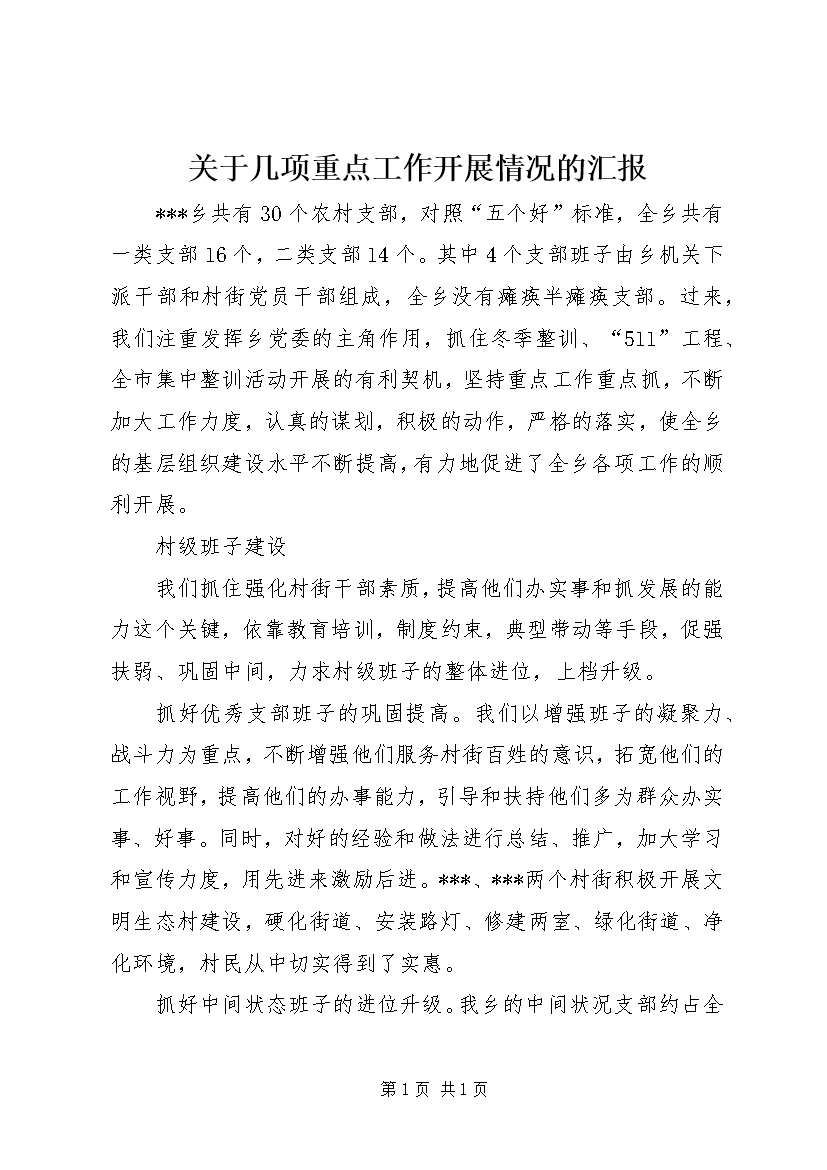 关于几项重点工作开展情况的汇报

***乡共有30个农村支部，对照“五个好”标准，全乡共有一类支部16个，二类支部14个。其中4个支部班子由乡机关下派干部和村街党员干部组成，全乡没有瘫痪半瘫痪支部。过来，我们注重发挥乡党委的主角作用，抓住冬季整训、“511”工程、全市集中整训活动开展的有利契机，坚持重点工作重点抓，不断加大工作力度，认真的谋划，积极的动作，严格的落实，使全乡的基层组织建设水平不断提高，有力地促进了全乡各项工作的顺利开展。

村级班子建设

我们抓住强化村街干部素质，提高他们办实事和抓发展的能力这个关键，依靠教育培训，制度约束，典型带动等手段，促强扶弱、巩固中间，力求村级班子的整体进位，上档升级。

抓好优秀支部班子的巩固提高。我们以增强班子的凝聚力、战斗力为重点，不断增强他们服务村街百姓的意识，拓宽他们的工作视野，提高他们的办事能力，引导和扶持他们多为群众办实事、好事。同时，对好的经验和做法进行总结、推广，加大学习和宣传力度，用先进来激励后进。***、***两个村街积极开展文明生态村建设，硬化街道、安装路灯、修建两室、绿化街道、净化环境，村民从中切实得到了实惠。

抓好中间状态班子的进位升级。我乡的中间状况支部约占全

第1页 共1页